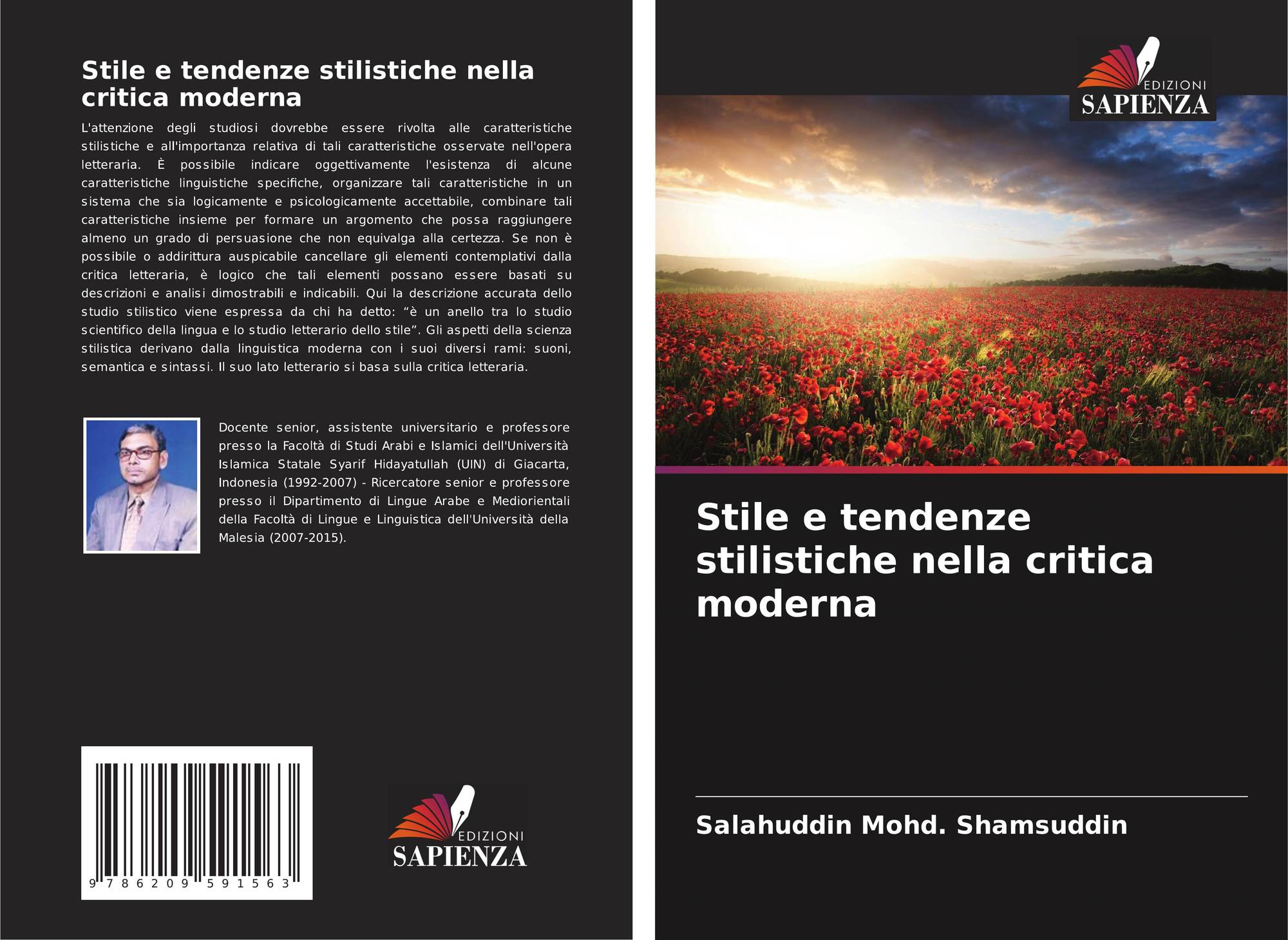 Stile e tendenze stilistiche nella critica moderna

L'attenzione degli studiosi dovrebbe essere rivolta alle caratteristiche stilistiche e all'importanza relativa di tali caratteristiche osservate nell'opera letteraria. È possibile indicare oggettivamente l'esistenza di alcune caratteristiche linguistiche specifiche, organizzare tali caratteristiche in un sistema che sia logicamente e psicologicamente accettabile, combinare tali caratteristiche insieme per formare un argomento che possa raggiungere almeno un grado di persuasione che non equivalga alla certezza. Se non è possibile o addirittura auspicabile cancellare gli elementi contemplativi dalla critica letteraria, è logico che tali elementi possano essere basati su descrizioni e analisi dimostrabili e indicabili. Qui la descrizione accurata dello studio stilistico viene espressa da chi ha detto: "è un anello tra lo studio scientifico della lingua e lo studio letterario dello stile". Gli aspetti della scienza stilistica derivano dalla linguistica moderna con i suoi diversi rami: suoni, semantica e sintassi. Il suo lato letterario si basa sulla critica letteraria.

Docente senior, assistente universitario e professore presso la Facoltà di Studi Arabi e Islamici dell'Università Islamica Statale Syarif Hidayatullah (UIN) di Giacarta, Indonesia (1992-2007) - Ricercatore senior e professore presso il Dipartimento di Lingue Arabe e Mediorientali della Facoltà di Lingue e Linguistica dell'Università della Malesia (2007-2015).

9 786209 591563

EDIZIONI
SAPIENZA

EDIZIONI
SAPIENZA

Stile e tendenze stilistiche nella critica moderna

Salahuddin Mohd. Shamsuddin